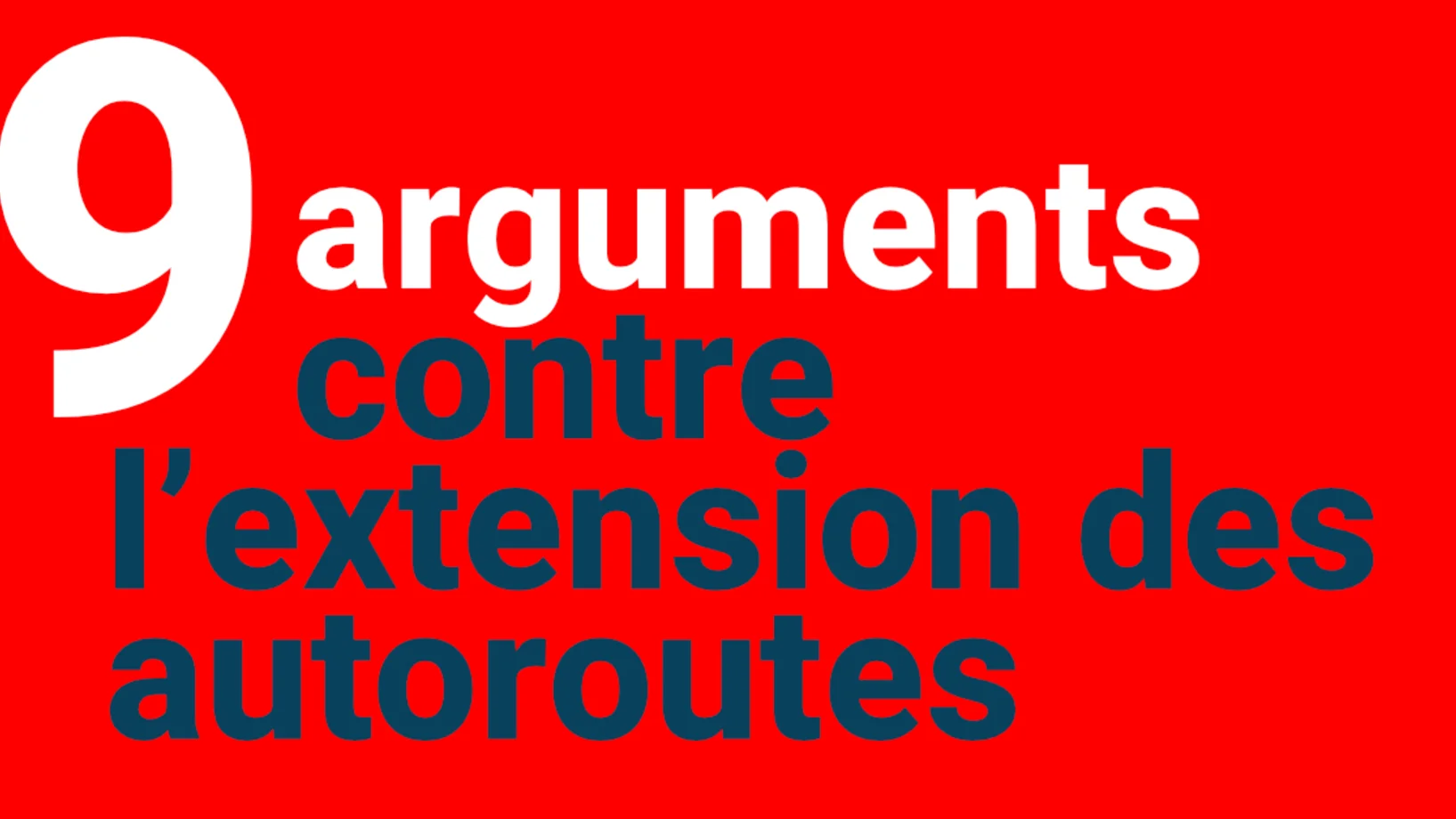 9 arguments contre l’extension des autoroutes